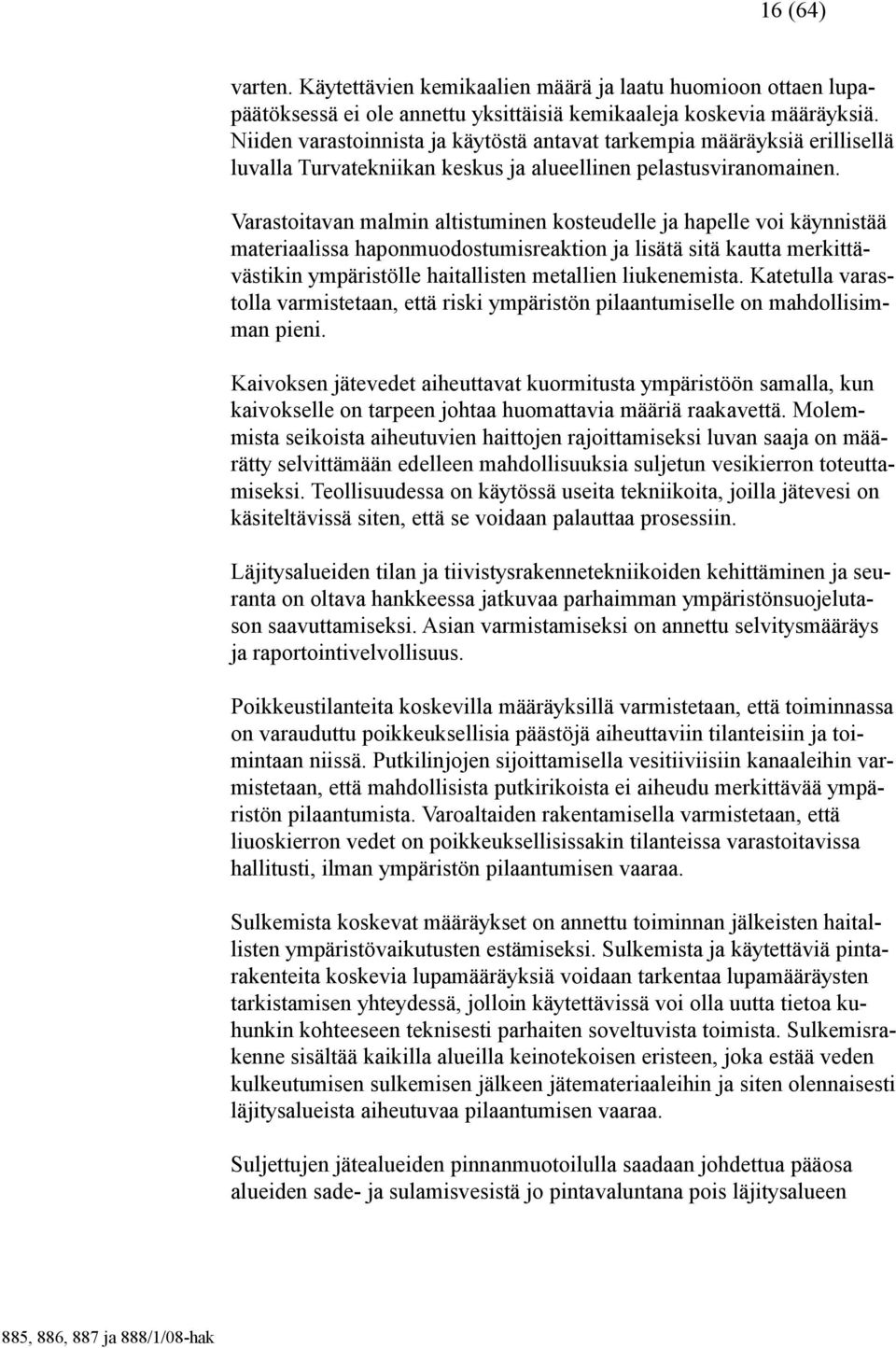 16 (64)

varten. Käytettävien kemikaalien määrä ja laatu huomioon ottaen lupapäätöksessä ei ole annettu yksittäisiä kemikaaleja koskevia määräyksiä. Niiden varastoinnista ja käytöstä antavat tarkempia määräyksiä erillisellä luvalla Turvatekniikan keskus ja alueellinen pelastusviranomainen.

Varastoitavan malmin altistuminen kosteudelle ja hapelle voi käynnistää materiaalissa haponmuodostumisreaktion ja lisätä sitä kautta merkittävästikin ympäristölle haitallisten metallien liukenemista. Katetulla varastolla varmistetaan, että riski ympäristön pilaantumiselle on mahdollisimman pieni.

Kaivoksen jätevedet aiheuttavat kuormitusta ympäristöön samalla, kun kaivokselle on tarpeen johtaa huomattavia määriä raakavettä. Molemmista seikoista aiheutuvien haittojen rajoittamiseksi luvan saaja on määrätty selvittämään edelleen mahdollisuuksia suljetun vesikierron toteuttamiseksi. Teollisuudessa on käytössä useita tekniikoita, joilla jätevesi on käsiteltävissä siten, että se voidaan palauttaa prosessiin.

Läjitysalueiden tilan ja tiivistysrakennetekniikoiden kehittäminen ja seuranta on oltava hankkeessa jatkuvaa parhaimman ympäristönsuojelutason saavuttamiseksi. Asian varmistamiseksi on annettu selvitysmääräys ja raportointivelvollisuus.

Poikkeustilanteita koskevilla määräyksillä varmistetaan, että toiminnassa on varauduttu poikkeuksellisia päästöjä aiheuttaviin tilanteisiin ja toimintaan niissä. Putkilinjojen sijoittamisella vesitiiviisiin kanaaleihin varmistetaan, että mahdollisista putkirikoista ei aiheudu merkittävää ympäristön pilaantumista. Varoaltaiden rakentamisella varmistetaan, että liuoskierron vedet on poikkeuksellisissakin tilanteissa varastoitavissa hallitusti, ilman ympäristön pilaantumisen vaaraa.

Sulkemista koskevat määräykset on annettu toiminnan jälkeisten haitallisten ympäristövaikutusten estämiseksi. Sulkemista ja käytettäviä pintarakenteita koskevia lupamääräyksiä voidaan tarkentaa lupamääräysten tarkistamisen yhteydessä, jolloin käytettävissä voi olla uutta tietoa kuhunkin kohteeseen teknisesti parhaiten soveltuvista toimista. Sulkemisrakenne sisältää kaikilla alueilla keinotekoisen eristeen, joka estää veden kulkeutumisen sulkemisen jälkeen jätemateriaaleihin ja siten olennaisesti läjitysalueista aiheutuvaa pilaantumisen vaaraa.

Suljettujen jätealueiden pinnanmuotoilulla saadaan johdettua pääosa alueiden sade- ja sulamisvesistä jo pintavaluntana pois läjitysalueen

885, 886, 887 ja 888/1/08-hak